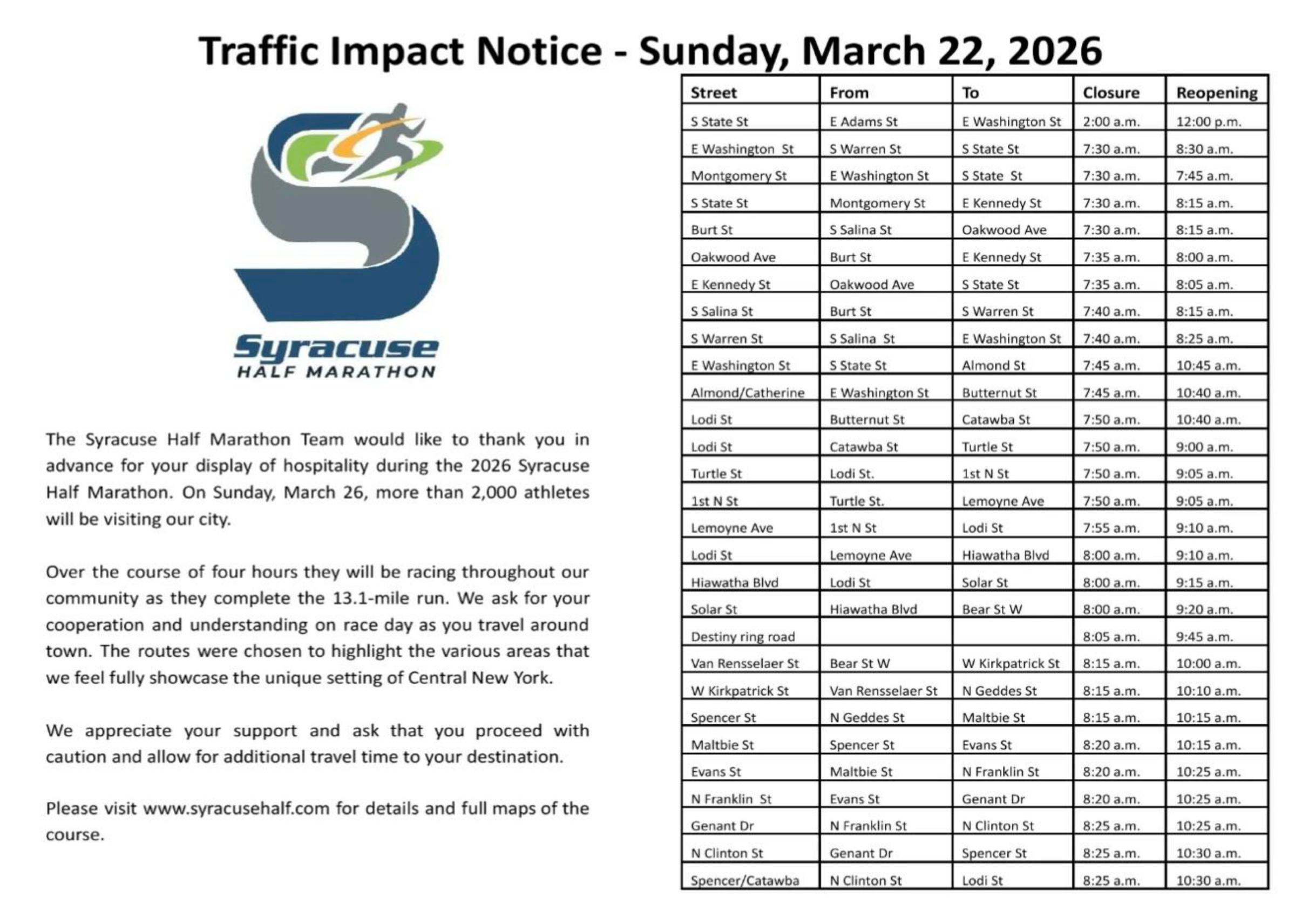 Traffic Impact Notice - Sunday, March 22, 2026

Syracuse
HALF MARATHON

The Syracuse Half Marathon Team would like to thank you in advance for your display of hospitality during the 2026 Syracuse Half Marathon. On Sunday, March 26, more than 2,000 athletes will be visiting our city.

Over the course of four hours they will be racing throughout our community as they complete the 13.1-mile run. We ask for your cooperation and understanding on race day as you travel around town. The routes were chosen to highlight the various areas that we feel fully showcase the unique setting of Central New York.

We appreciate your support and ask that you proceed with caution and allow for additional travel time to your destination.

Please visit www.syracusehalf.com for details and full maps of the course.

| Street | From | To | Closure | Reopening |
|---|---|---|---|---|
| S State St | E Adams St | E Washington St | 2:00 a.m. | 12:00 p.m. |
| E Washington St | S Warren St | S State St | 7:30 a.m. | 8:30 a.m. |
| Montgomery St | E Washington St | S State St | 7:30 a.m. | 7:45 a.m. |
| S State St | Montgomery St | E Kennedy St | 7:30 a.m. | 8:15 a.m. |
| Burt St | S Salina St | Oakwood Ave | 7:30 a.m. | 8:15 a.m. |
| Oakwood Ave | Burt St | E Kennedy St | 7:35 a.m. | 8:00 a.m. |
| E Kennedy St | Oakwood Ave | S State St | 7:35 a.m. | 8:05 a.m. |
| S Salina St | Burt St | S Warren St | 7:40 a.m. | 8:15 a.m. |
| S Warren St | S Salina St | E Washington St | 7:40 a.m. | 8:25 a.m. |
| E Washington St | S State St | Almond St | 7:45 a.m. | 10:45 a.m. |
| Almond/Catherine | E Washington St | Butternut St | 7:45 a.m. | 10:40 a.m. |
| Lodi St | Butternut St | Catawba St | 7:50 a.m. | 10:40 a.m. |
| Lodi St | Catawba St | Turtle St | 7:50 a.m. | 9:00 a.m. |
| Turtle St | Lodi St. | 1st N St | 7:50 a.m. | 9:05 a.m. |
| 1st N St | Turtle St. | Lemoyne Ave | 7:50 a.m. | 9:05 a.m. |
| Lemoyne Ave | 1st N St | Lodi St | 7:55 a.m. | 9:10 a.m. |
| Lodi St | Lemoyne Ave | Hiawatha Blvd | 8:00 a.m. | 9:10 a.m. |
| Hiawatha Blvd | Lodi St | Solar St | 8:00 a.m. | 9:15 a.m. |
| Solar St | Hiawatha Blvd | Bear St W | 8:00 a.m. | 9:20 a.m. |
| Destiny ring road | | | 8:05 a.m. | 9:45 a.m. |
| Van Rensselaer St | Bear St W | W Kirkpatrick St | 8:15 a.m. | 10:00 a.m. |
| W Kirkpatrick St | Van Rensselaer St | N Geddes St | 8:15 a.m. | 10:10 a.m. |
| Spencer St | N Geddes St | Maltbie St | 8:15 a.m. | 10:15 a.m. |
| Maltbie St | Spencer St | Evans St | 8:20 a.m. | 10:15 a.m. |
| Evans St | Maltbie St | N Franklin St | 8:20 a.m. | 10:25 a.m. |
| N Franklin St | Evans St | Genant Dr | 8:20 a.m. | 10:25 a.m. |
| Genant Dr | N Franklin St | N Clinton St | 8:25 a.m. | 10:25 a.m. |
| N Clinton St | Genant Dr | Spencer St | 8:25 a.m. | 10:30 a.m. |
| Spencer/Catawba | N Clinton St | Lodi St | 8:25 a.m. | 10:30 a.m. |